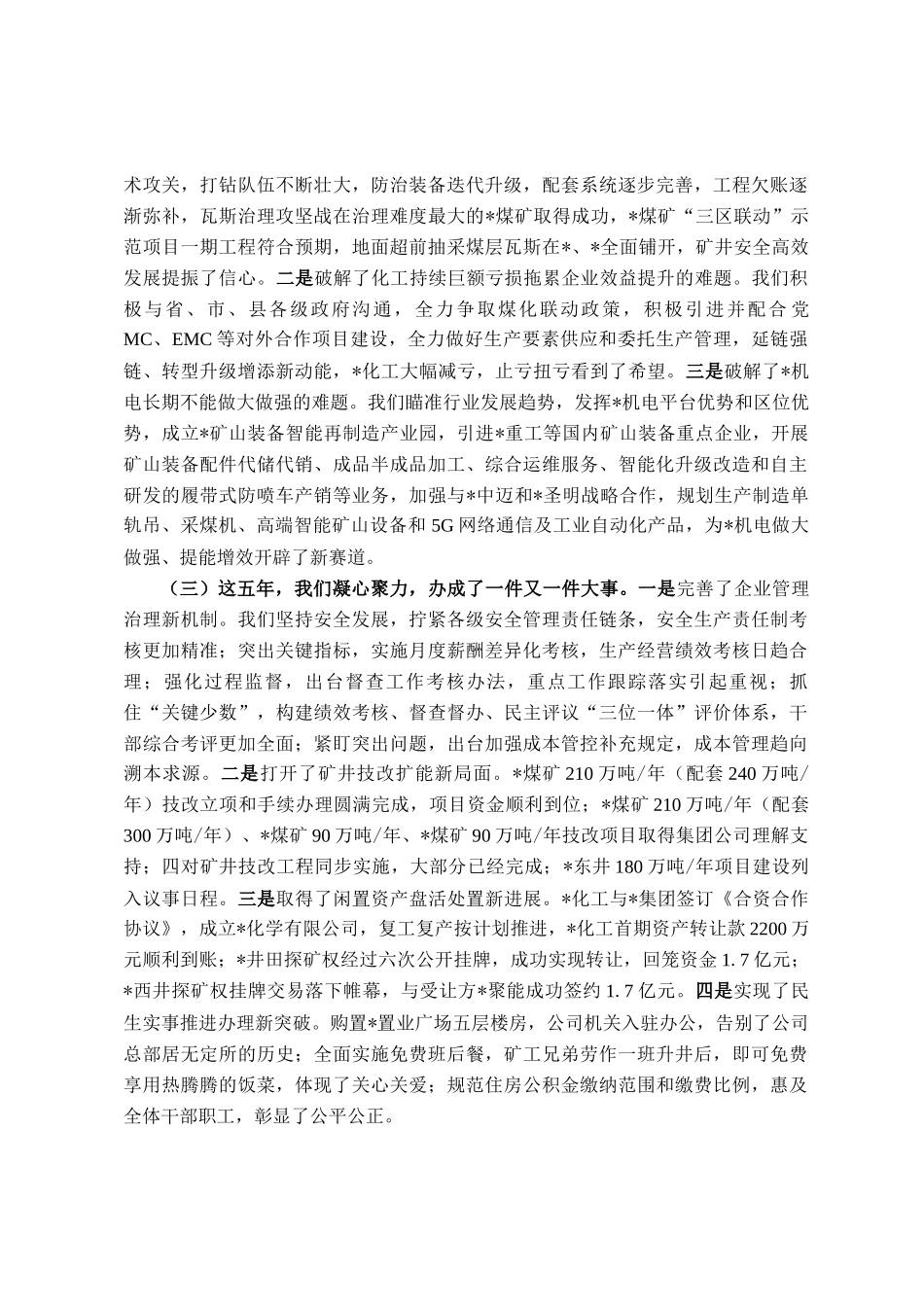 术攻关，打钻队伍不断壮大，防治装备迭代升级，配套系统逐步完善，工程欠账逐渐弥补，瓦斯治理攻坚战在治理难度最大的*煤矿取得成功，*煤矿“三区联动”示范项目一期工程符合预期，地面超前抽采煤层瓦斯在*、*全面铺开，矿井安全高效发展提振了信心。二是破解了化工持续巨额亏损拖累企业效益提升的难题。我们积极与省、市、县各级政府沟通，全力争取煤化联动政策，积极引进并配合党MC、EMC等对外合作项目建设，全力做好生产要素供应和委托生产管理，延链强链、转型升级增添新动能，*化工大幅减亏，止亏扭亏看到了希望。三是破解了*机电长期不能做大做强的难题。我们瞄准行业发展趋势，发挥*机电平台优势和区位优势，成立*矿山装备智能再制造产业园，引进*重工等国内矿山装备重点企业，开展矿山装备配件代储代销、成品半成品加工、综合运维服务、智能化升级改造和自主研发的履带式防喷车产销等业务，加强与*中迈和*圣明战略合作，规划生产制造单轨吊、采煤机、高端智能矿山设备和5G网络通信及工业自动化产品，为*机电做大做强、提能增效开辟了新赛道。

（三）这五年，我们凝心聚力，办成了一件又一件大事。一是完善了企业管理治理新机制。我们坚持安全发展，拧紧各级安全管理责任链条，安全生产责任制考核更加精准；突出关键指标，实施月度薪酬差异化考核，生产经营绩效考核日趋合理；强化过程监督，出台督查工作考核办法，重点工作跟踪落实引起重视；抓住“关键少数”，构建绩效考核、督查督办、民主评议“三位一体”评价体系，干部综合考评更加全面；紧盯突出问题，出台加强成本管控补充规定，成本管理趋向溯本求源。二是打开了矿井技改扩能新局面。*煤矿210万吨/年（配套240万吨/年）技改立项和手续办理圆满完成，项目资金顺利到位；*煤矿210万吨/年（配套300万吨/年）、*煤矿90万吨/年、*煤矿90万吨/年技改项目取得集团公司理解支持；四对矿井技改工程同步实施，大部分已经完成；*东井180万吨/年项目建设列入议事日程。三是取得了闲置资产盘活处置新进展。*化工与*集团签订《合资合作协议》，成立*化学有限公司，复工复产按计划推进，*化工首期资产转让款2200万元顺利到账；*井田探矿权经过六次公开挂牌，成功实现转让，回笼资金1.7亿元；*西井探矿权挂牌交易落下帷幕，与受让方*聚能成功签约1.7亿元。四是实现了民生实事推进办理新突破。购置*置业广场五层楼房，公司机关入驻办公，告别了公司总部居无定所的历史；全面实施免费班后餐，矿工兄弟劳作一班升井后，即可免费享用热腾腾的饭菜，体现了关心关爱；规范住房公积金缴纳范围和缴费比例，惠及全体干部职工，彰显了公平公正。